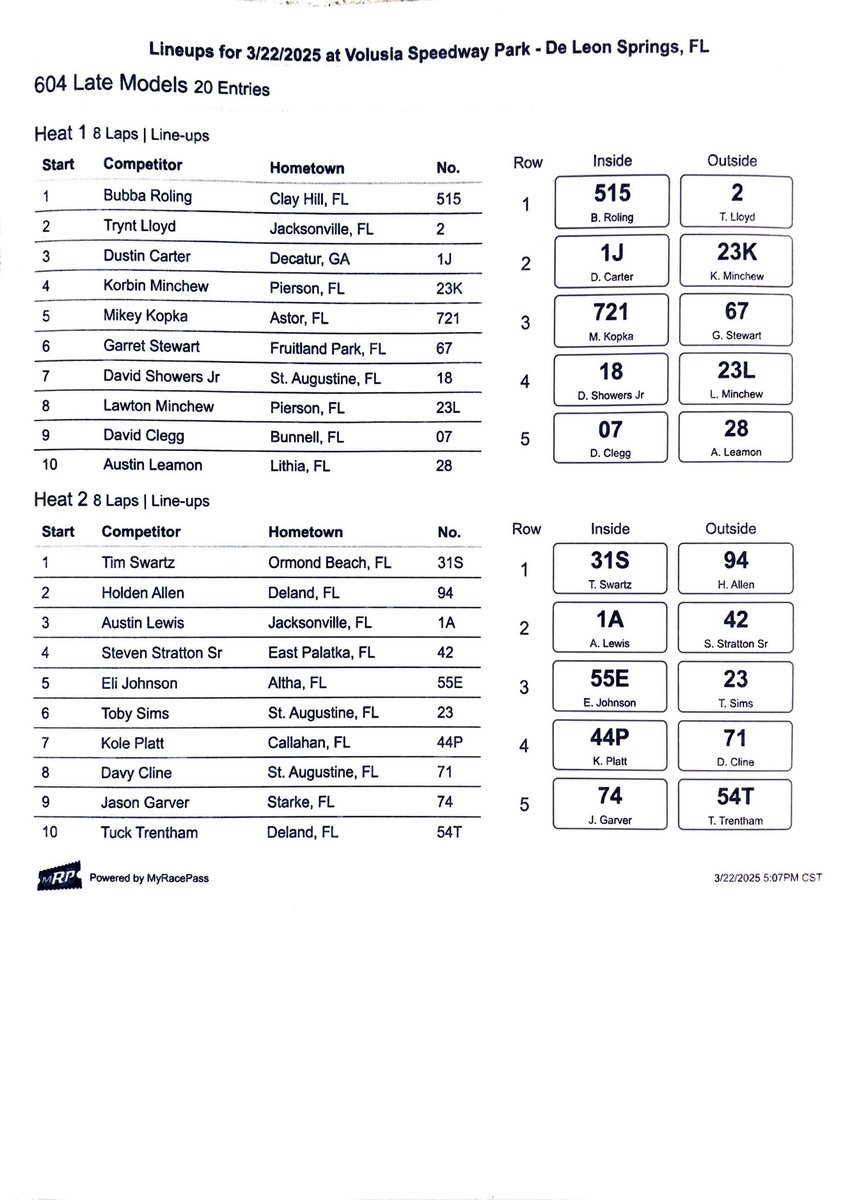 Lineups for 3/22/2025 at Volusia Speedway Park - De Leon Springs, FL

604 Late Models 20 Entries

Heat 1 8 Laps | Line-ups

| Start | Competitor | Hometown | No. |
|---|---|---|---|
| 1 | Bubba Roling | Clay Hill, FL | 515 |
| 2 | Trynt Lloyd | Jacksonville, FL | 2 |
| 3 | Dustin Carter | Decatur, GA | 1J |
| 4 | Korbin Minchew | Pierson, FL | 23K |
| 5 | Mikey Kopka | Astor, FL | 721 |
| 6 | Garret Stewart | Fruitland Park, FL | 67 |
| 7 | David Showers Jr | St. Augustine, FL | 18 |
| 8 | Lawton Minchew | Pierson, FL | 23L |
| 9 | David Clegg | Bunnell, FL | 07 |
| 10 | Austin Leamon | Lithia, FL | 28 |

| Row | Inside | Outside |
|---|---|---|
| 1 | 515 B. Roling | 2 T. Lloyd |
| 2 | 1J D. Carter | 23K K. Minchew |
| 3 | 721 M. Kopka | 67 G. Stewart |
| 4 | 18 D. Showers Jr | 23L L. Minchew |
| 5 | 07 D. Clegg | 28 A. Leamon |

Heat 2 8 Laps | Line-ups

| Start | Competitor | Hometown | No. |
|---|---|---|---|
| 1 | Tim Swartz | Ormond Beach, FL | 31S |
| 2 | Holden Allen | Deland, FL | 94 |
| 3 | Austin Lewis | Jacksonville, FL | 1A |
| 4 | Steven Stratton Sr | East Palatka, FL | 42 |
| 5 | Eli Johnson | Altha, FL | 55E |
| 6 | Toby Sims | St. Augustine, FL | 23 |
| 7 | Kole Platt | Callahan, FL | 44P |
| 8 | Davy Cline | St. Augustine, FL | 71 |
| 9 | Jason Garver | Starke, FL | 74 |
| 10 | Tuck Trentham | Deland, FL | 54T |

| Row | Inside | Outside |
|---|---|---|
| 1 | 31S T. Swartz | 94 H. Allen |
| 2 | 1A A. Lewis | 42 S. Stratton Sr |
| 3 | 55E E. Johnson | 23 T. Sims |
| 4 | 44P K. Platt | 71 D. Cline |
| 5 | 74 J. Garver | 54T T. Trentham |

MRP Powered by MyRacePass

3/22/2025 5:07PM CST